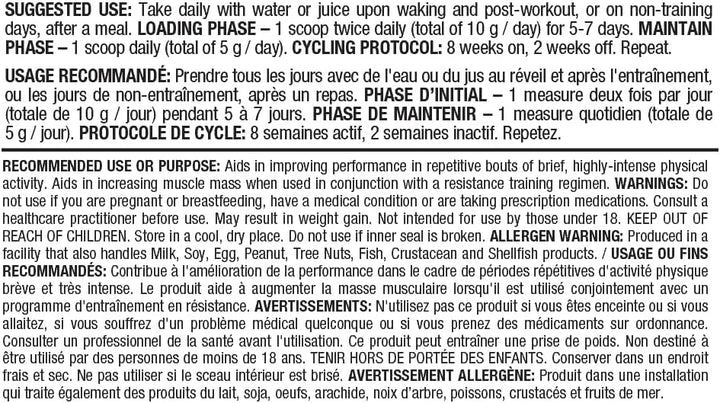 SUGGESTED USE: Take daily with water or juice upon waking and post-workout, or on non-training days, after a meal. LOADING PHASE – 1 scoop twice daily (total of 10 g / day) for 5-7 days. MAINTAIN PHASE – 1 scoop daily (total of 5 g / day). CYCLING PROTOCOL: 8 weeks on, 2 weeks off. Repeat.

USAGE RECOMMANDÉ: Prendre tous les jours avec de l'eau ou du jus au réveil et après l'entraînement, ou les jours de non-entraînement, après un repas. PHASE D'INITIAL – 1 measure deux fois par jour (totale de 10 g / jour) pendant 5 à 7 jours. PHASE DE MAINTENIR – 1 measure quotidien (totale de 5 g / jour). PROTOCOLE DE CYCLE: 8 semaines actif, 2 semaines inactif. Repetez.

RECOMMENDED USE OR PURPOSE: Aids in improving performance in repetitive bouts of brief, highly-intense physical activity. Aids in increasing muscle mass when used in conjunction with a resistance training regimen. WARNINGS: Do not use if you are pregnant or breastfeeding, have a medical condition or are taking prescription medications. Consult a healthcare practitioner before use. May result in weight gain. Not intended for use by those under 18. KEEP OUT OF REACH OF CHILDREN. Store in a cool, dry place. Do not use if inner seal is broken. ALLERGEN WARNING: Produced in a facility that also handles Milk, Soy, Egg, Peanut, Tree Nuts, Fish, Crustacean and Shellfish products. / USAGE OU FINS RECOMMANDÉS: Contribue à l'amélioration de la performance dans le cadre de périodes répétitives d'activité physique brève et très intense. Le produit aide à augmenter la masse musculaire lorsqu'il est utilisé conjointement avec un programme d'entraînement en résistance. AVERTISSEMENTS: N'utilisez pas ce produit si vous êtes enceinte ou si vous allaitez, si vous souffrez d'un problème médical quelconque ou si vous prenez des médicaments sur ordonnance. Consulter un professionnel de la santé avant l'utilisation. Ce produit peut entraîner une prise de poids. Non destiné à être utilisé par des personnes de moins de 18 ans. TENIR HORS DE PORTÉE DES ENFANTS. Conserver dans un endroit frais et sec. Ne pas utiliser si le sceau intérieur est brisé. AVERTISSEMENT ALLERGÈNE: Produit dans une installation qui traite également des produits du lait, soja, oeufs, arachide, noix d'arbre, poissons, crustacés et fruits de mer.